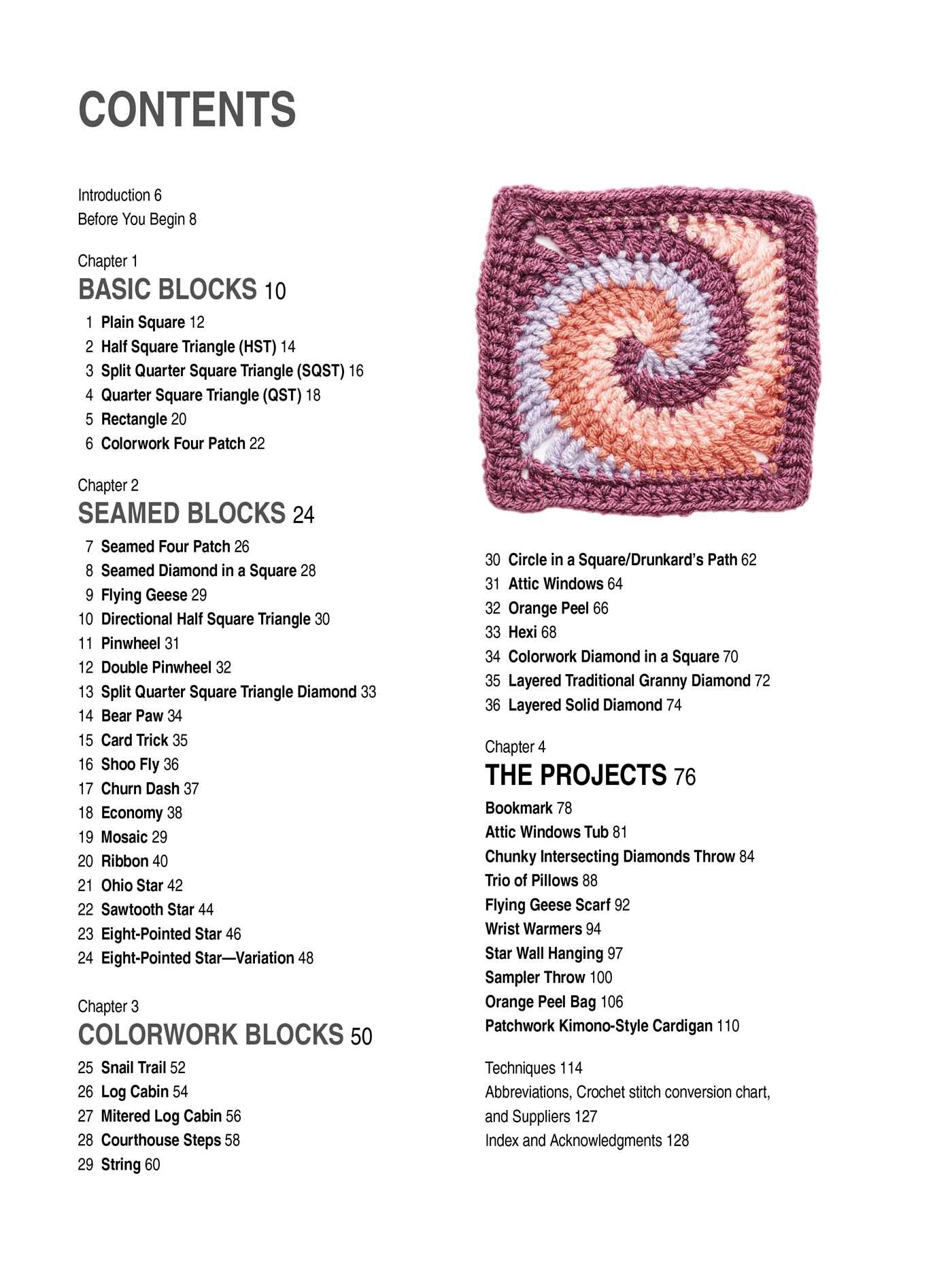 CONTENTS

Introduction 6
Before You Begin 8

Chapter 1
BASIC BLOCKS 10
1 Plain Square 12
2 Half Square Triangle (HST) 14
3 Split Quarter Square Triangle (SQST) 16
4 Quarter Square Triangle (QST) 18
5 Rectangle 20
6 Colorwork Four Patch 22

Chapter 2
SEAMED BLOCKS 24
7 Seamed Four Patch 26
8 Seamed Diamond in a Square 28
9 Flying Geese 29
10 Directional Half Square Triangle 30
11 Pinwheel 31
12 Double Pinwheel 32
13 Split Quarter Square Triangle Diamond 33
14 Bear Paw 34
15 Card Trick 35
16 Shoo Fly 36
17 Churn Dash 37
18 Economy 38
19 Mosaic 29
20 Ribbon 40
21 Ohio Star 42
22 Sawtooth Star 44
23 Eight-Pointed Star 46
24 Eight-Pointed Star—Variation 48

Chapter 3
COLORWORK BLOCKS 50
25 Snail Trail 52
26 Log Cabin 54
27 Mitered Log Cabin 56
28 Courthouse Steps 58
29 String 60

30 Circle in a Square/Drunkard's Path 62
31 Attic Windows 64
32 Orange Peel 66
33 Hexi 68
34 Colorwork Diamond in a Square 70
35 Layered Traditional Granny Diamond 72
36 Layered Solid Diamond 74

Chapter 4
THE PROJECTS 76
Bookmark 78
Attic Windows Tub 81
Chunky Intersecting Diamonds Throw 84
Trio of Pillows 88
Flying Geese Scarf 92
Wrist Warmers 94
Star Wall Hanging 97
Sampler Throw 100
Orange Peel Bag 106
Patchwork Kimono-Style Cardigan 110

Techniques 114
Abbreviations, Crochet stitch conversion chart, and Suppliers 127
Index and Acknowledgments 128